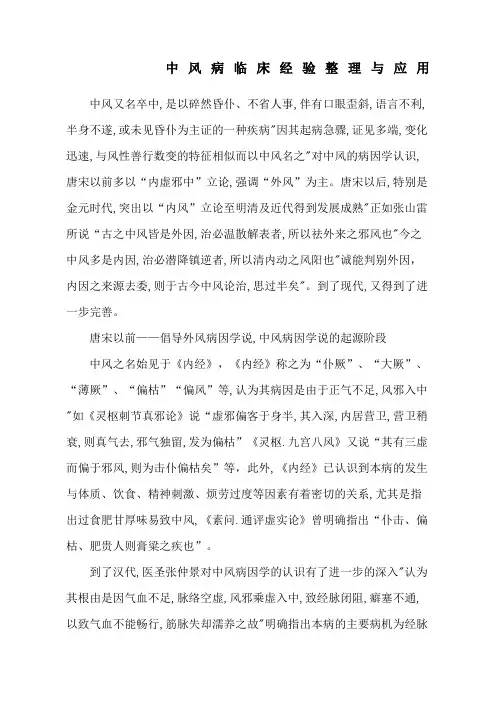 中风病临床经验整理与应用

中风又名卒中,是以碎然昏仆、不省人事,伴有口眼歪斜,语言不利,半身不遂,或未见昏仆为主证的一种疾病"因其起病急骤,证见多端,变化迅速,与风性善行数变的特征相似而以中风名之"对中风的病因学认识,唐宋以前多以“内虚邪中”立论,强调“外风”为主。唐宋以后,特别是金元时代,突出以“内风”立论至明清及近代得到发展成熟"正如张山雷所说“古之中风皆是外因,治必温散解表者,所以祛外来之邪风也"今之中风多是内因,治必潜降镇逆者,所以清内动之风阳也"诚能判别外因,内因之来源去委,则于古今中风论治,思过半矣"。到了现代,又得到了进一步完善。

唐宋以前——倡导外风病因学说,中风病因学说的起源阶段

中风之名始见于《内经》,《内经》称之为“仆厥”、“大厥”、“薄厥”、“偏枯”“偏风”等,认为其病因是由于正气不足,风邪入中"如《灵枢刺节真邪论》说“虚邪偏客于身半,其入深,内居营卫,营卫稍衰,则真气去,邪气独留,发为偏枯”《灵枢.九宫八风》又说“其有三虚而偏于邪风,则为击仆偏枯矣”等,此外,《内经》已认识到本病的发生与体质、饮食、精神刺激、烦劳过度等因素有着密切的关系,尤其是指出过食肥甘厚味易致中风,《素问.通评虚实论》曾明确指出“仆击、偏枯、肥贵人则膏粱之疾也”。

到了汉代,医圣张仲景对中风病因学的认识有了进一步的深入"认为其根由是因气血不足,脉络空虚,风邪乘虚入中,致经脉闭阻,癖塞不通,以致气血不能畅行,筋脉失却濡养之故"明确指出本病的主要病机为经脉